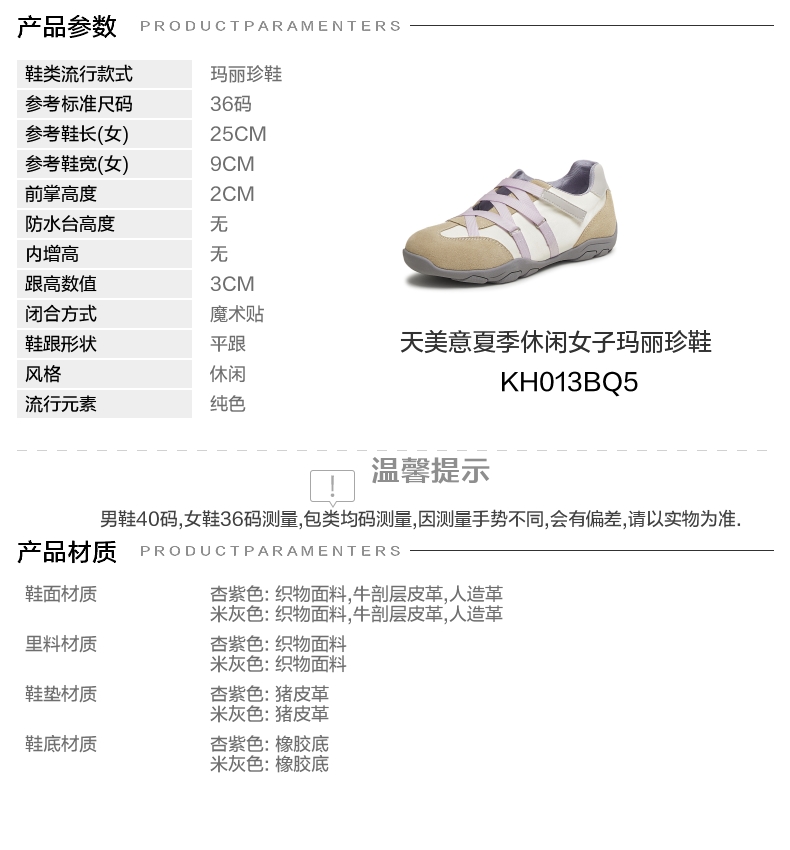 产品参数 PRODUCTPARAMENTERS

鞋类流行款式
玛丽珍鞋
参考标准尺码
36码
参考鞋长(女)
25CM
参考鞋宽(女)
9CM
前掌高度
2CM
防水台高度
无
内增高
无
跟高数值
3CM
闭合方式
魔术贴
鞋跟形状
平跟
风格
休闲
流行元素
纯色

天美意夏季休闲女子玛丽珍鞋
KH013BQ5

温馨提示

男鞋40码,女鞋36码测量,包类均码测量,因测量手势不同,会有偏差,请以实物为准.

产品材质 PRODUCTPARAMENTERS

鞋面材质
杏紫色: 织物面料,牛剖层皮革,人造革
米灰色: 织物面料,牛剖层皮革,人造革

里料材质
杏紫色: 织物面料
米灰色: 织物面料

鞋垫材质
杏紫色: 猪皮革
米灰色: 猪皮革

鞋底材质
杏紫色: 橡胶底
米灰色: 橡胶底